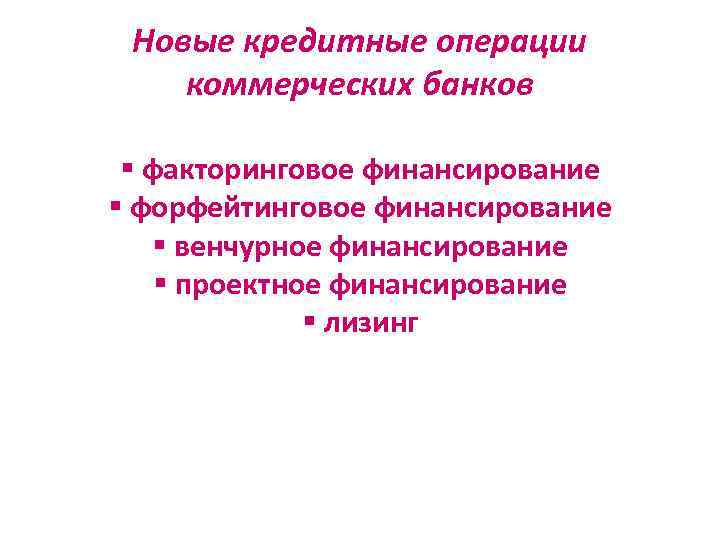 Новые кредитные операции коммерческих банков

• факторинговое финансирование
• форфейтинговое финансирование
• венчурное финансирование
• проектное финансирование
• лизинг